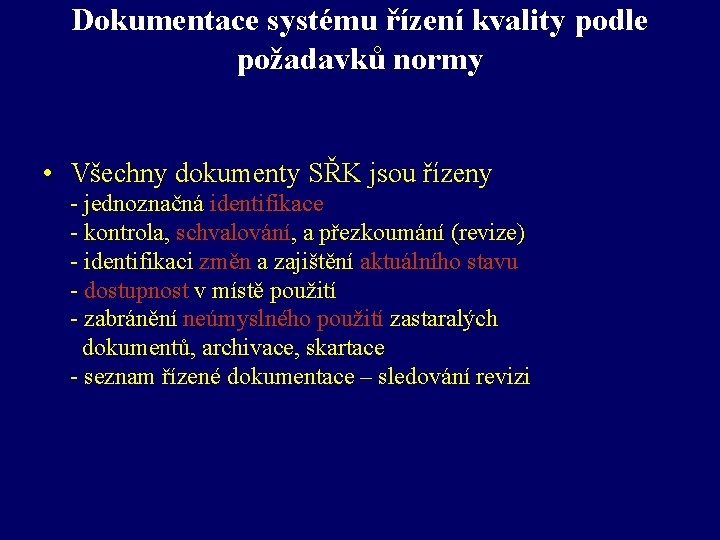 Dokumentace systému řízení kvality podle požadavků normy

• Všechny dokumenty SŘK jsou řízeny
- jednoznačná identifikace
- kontrola, schvalování, a přezkoumání (revize)
- identifikaci změn a zajištění aktuálního stavu
- dostupnost v místě použití
- zabránění neúmyslného použití zastaralých dokumentů, archivace, skartace
- seznam řízené dokumentace – sledování revizi